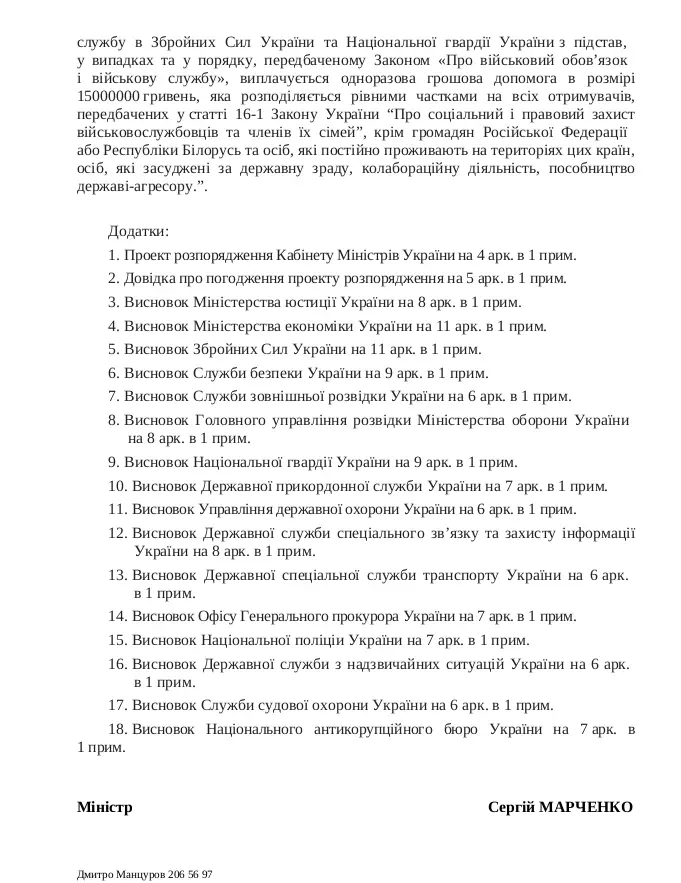 службу в Збройних Сил України та Національної гвардії України з підстав, у випадках та у порядку, передбаченому Законом «Про військовий обов'язок і військову службу», виплачується одноразова грошова допомога в розмірі 15000000 гривень, яка розподіляється рівними частками на всіх отримувачів, передбачених у статті 16-1 Закону України "Про соціальний і правовий захист військовослужбовців та членів їх сімей", крім громадян Російської Федерації або Республіки Білорусь та осіб, які постійно проживають на територіях цих країн, осіб, які засуджені за державну зраду, колабораційну діяльність, пособництво державі-агресору.".

Додатки:
1. Проект розпорядження Кабінету Міністрів України на 4 арк. в 1 прим.
2. Довідка про погодження проекту розпорядження на 5 арк. в 1 прим.
3. Висновок Міністерства юстиції України на 8 арк. в 1 прим.
4. Висновок Міністерства економіки України на 11 арк. в 1 прим.
5. Висновок Збройних Сил України на 11 арк. в 1 прим.
6. Висновок Служби безпеки України на 9 арк. в 1 прим.
7. Висновок Служби зовнішньої розвідки України на 6 арк. в 1 прим.
8. Висновок Головного управління розвідки Міністерства оборони України на 8 арк. в 1 прим.
9. Висновок Національної гвардії України на 9 арк. в 1 прим.
10. Висновок Державної прикордонної служби України на 7 арк. в 1 прим.
11. Висновок Управління державної охорони України на 6 арк. в 1 прим.
12. Висновок Державної служби спеціального зв'язку та захисту інформації України на 8 арк. в 1 прим.
13. Висновок Державної спеціальної служби транспорту України на 6 арк. в 1 прим.
14. Висновок Офісу Генерального прокурора України на 7 арк. в 1 прим.
15. Висновок Національної поліції України на 7 арк. в 1 прим.
16. Висновок Державної служби з надзвичайних ситуацій України на 6 арк. в 1 прим.
17. Висновок Служби судової охорони України на 6 арк. в 1 прим.
18. Висновок Національного антикорупційного бюро України на 7 арк. в 1 прим.

Міністр

Сергій МАРЧЕНКО

Дмитро Манцуров 206 56 97